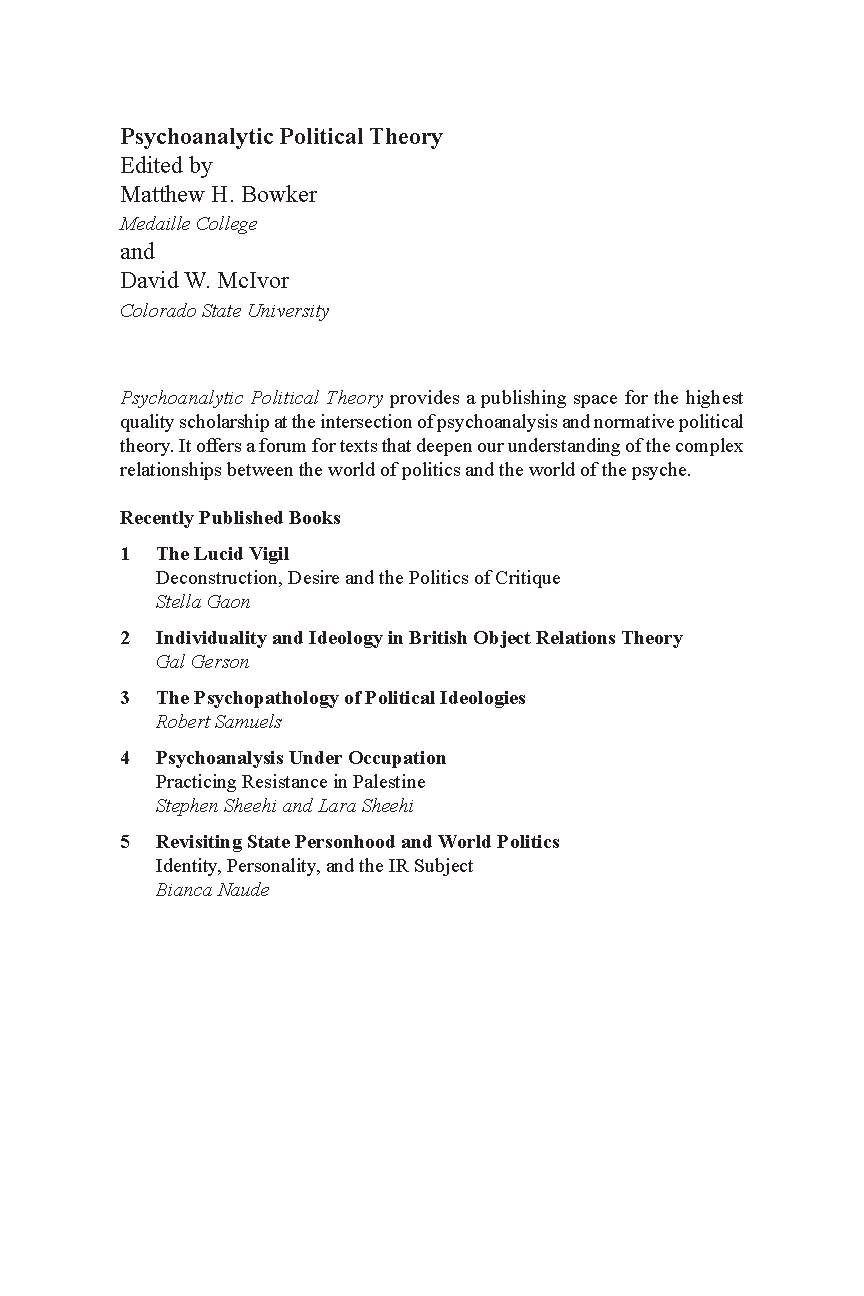 Psychoanalytic Political Theory
Edited by
Matthew H. Bowker
Medaille College
and
David W. McIvor
Colorado State University

Psychoanalytic Political Theory provides a publishing space for the highest quality scholarship at the intersection of psychoanalysis and normative political theory. It offers a forum for texts that deepen our understanding of the complex relationships between the world of politics and the world of the psyche.

Recently Published Books

1 The Lucid Vigil
Deconstruction, Desire and the Politics of Critique
Stella Gaon

2 Individuality and Ideology in British Object Relations Theory
Gal Gerson

3 The Psychopathology of Political Ideologies
Robert Samuels

4 Psychoanalysis Under Occupation
Practicing Resistance in Palestine
Stephen Sheehi and Lara Sheehi

5 Revisiting State Personhood and World Politics
Identity, Personality, and the IR Subject
Bianca Naude